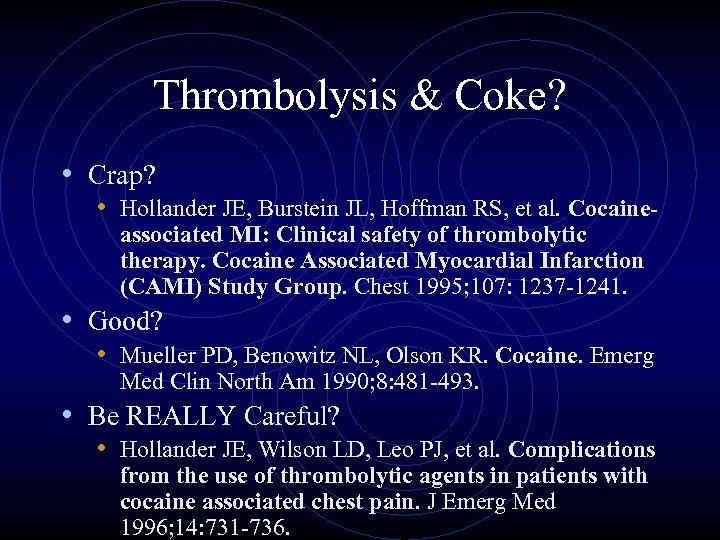 Thrombolysis & Coke?

• Crap?

• Hollander JE, Burstein JL, Hoffman RS, et al. Cocaine-associated MI: Clinical safety of thrombolytic therapy. Cocaine Associated Myocardial Infarction (CAMI) Study Group. Chest 1995;107: 1237-1241.

• Good?

• Mueller PD, Benowitz NL, Olson KR. Cocaine. Emerg Med Clin North Am 1990;8:481-493.

• Be REALLY Careful?

• Hollander JE, Wilson LD, Leo PJ, et al. Complications from the use of thrombolytic agents in patients with cocaine associated chest pain. J Emerg Med 1996;14:731-736.